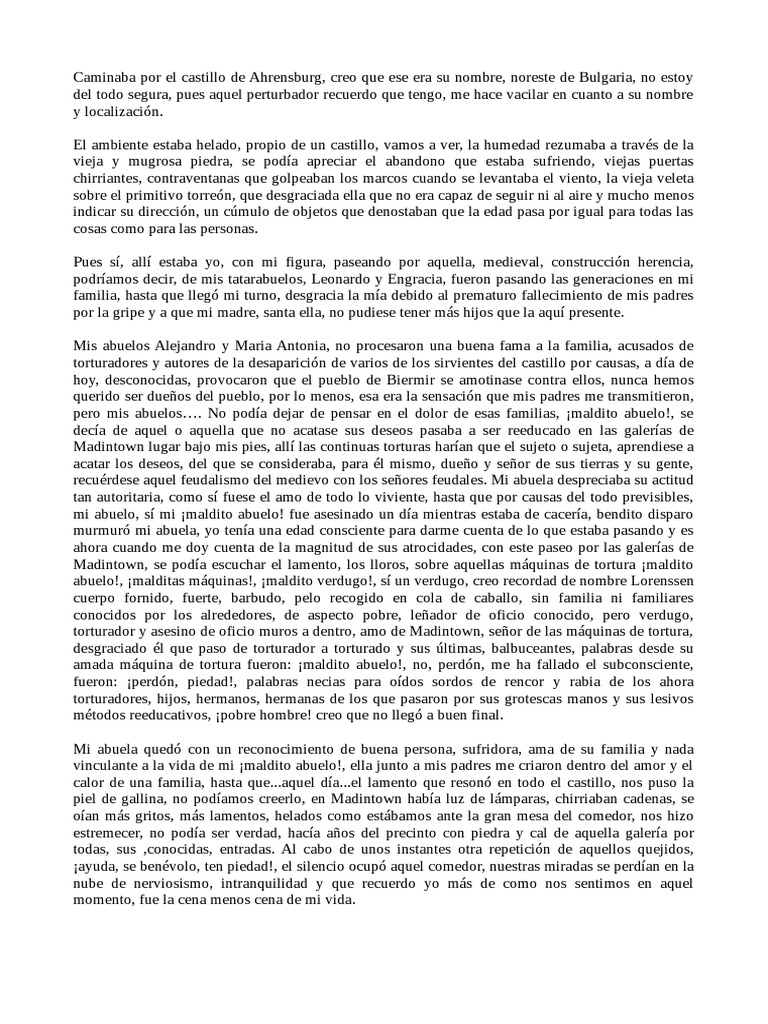 Caminaba por el castillo de Ahrensburg, creo que ese era su nombre, noreste de Bulgaria, no estoy del todo segura, pues aquel perturbador recuerdo que tengo, me hace vacilar en cuanto a su nombre y localización.

El ambiente estaba helado, propio de un castillo, vamos a ver, la humedad rezumaba a través de la vieja y mugrosa piedra, se podía apreciar el abandono que estaba sufriendo, viejas puertas chirriantes, contraventanas que golpeaban los marcos cuando se levantaba el viento, la vieja veleta sobre el primitivo torreón, que desgraciada ella que no era capaz de seguir ni al aire y mucho menos indicar su dirección, un cúmulo de objetos que denostaban que la edad pasa por igual para todas las cosas como para las personas.

Pues sí, allí estaba yo, con mi figura, paseando por aquella, medieval, construcción herencia, podríamos decir, de mis tatarabuelos, Leonardo y Engracia, fueron pasando las generaciones en mi familia, hasta que llegó mi turno, desgracia la mía debido al prematuro fallecimiento de mis padres por la gripe y a que mi madre, santa ella, no pudiese tener más hijos que la aquí presente.

Mis abuelos Alejandro y Maria Antonia, no procesaron una buena fama a la familia, acusados de torturadores y autores de la desaparición de varios de los sirvientes del castillo por causas, a día de hoy, desconocidas, provocaron que el pueblo de Biermir se amotinase contra ellos, nunca hemos querido ser dueños del pueblo, por lo menos, esa era la sensación que mis padres me transmitieron, pero mis abuelos…. No podía dejar de pensar en el dolor de esas familias, ¡maldito abuelo!, se decía de aquel o aquella que no acatase sus deseos pasaba a ser reeducado en las galerías de Madintown lugar bajo mis pies, allí las continuas torturas harían que el sujeto o sujeta, aprendiese a acatar los deseos, del que se consideraba, para él mismo, dueño y señor de sus tierras y su gente, recuérdese aquel feudalismo del medievo con los señores feudales. Mi abuela despreciaba su actitud tan autoritaria, como sí fuese el amo de todo lo viviente, hasta que por causas del todo previsibles, mi abuelo, sí mi ¡maldito abuelo! fue asesinado un día mientras estaba de cacería, bendito disparo murmuró mi abuela, yo tenía una edad consciente para darme cuenta de lo que estaba pasando y es ahora cuando me doy cuenta de la magnitud de sus atrocidades, con este paseo por las galerías de Madintown, se podía escuchar el lamento, los lloros, sobre aquellas máquinas de tortura ¡maldito abuelo!, ¡malditas máquinas!, ¡maldito verdugo!, sí un verdugo, creo recordad de nombre Lorenssen cuerpo fornido, fuerte, barbudo, pelo recogido en cola de caballo, sin familia ni familiares conocidos por los alrededores, de aspecto pobre, leñador de oficio conocido, pero verdugo, torturador y asesino de oficio muros a dentro, amo de Madintown, señor de las máquinas de tortura, desgraciado él que paso de torturador a torturado y sus últimas, balbuceantes, palabras desde su amada máquina de tortura fueron: ¡maldito abuelo!, no, perdón, me ha fallado el subconsciente, fueron: ¡perdón, piedad!, palabras necias para oídos sordos de rencor y rabia de los ahora torturadores, hijos, hermanos, hermanas de los que pasaron por sus grotescas manos y sus lesivos métodos reeducativos, ¡pobre hombre! creo que no llegó a buen final.

Mi abuela quedó con un reconocimiento de buena persona, sufridora, ama de su familia y nada vinculante a la vida de mi ¡maldito abuelo!, ella junto a mis padres me criaron dentro del amor y el calor de una familia, hasta que...aquel día...el lamento que resonó en todo el castillo, nos puso la piel de gallina, no podíamos creerlo, en Madintown había luz de lámparas, chirriaban cadenas, se oían más gritos, más lamentos, helados como estábamos ante la gran mesa del comedor, nos hizo estremecer, no podía ser verdad, hacía años del precinto con piedra y cal de aquella galería por todas, sus ,conocidas, entradas. Al cabo de unos instantes otra repetición de aquellos quejidos, ¡ayuda, se benévolo, ten piedad!, el silencio ocupó aquel comedor, nuestras miradas se perdían en la nube de nerviosismo, intranquilidad y que recuerdo yo más de como nos sentimos en aquel momento, fue la cena menos cena de mi vida.